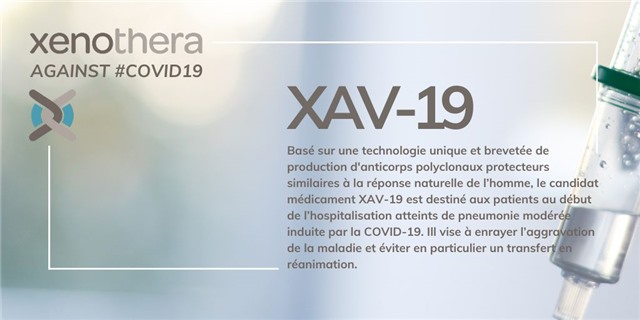 xenothera
AGAINST #COVID19

XAV-19

Basé sur une technologie unique et brevetée de production d'anticorps polyclonaux protecteurs similaires à la réponse naturelle de l'homme, le candidat médicament XAV-19 est destiné aux patients au début de l'hospitalisation atteints de pneumonie modérée induite par la COVID-19. Ill vise à enrayer l'aggravation de la maladie et éviter en particulier un transfert en réanimation.